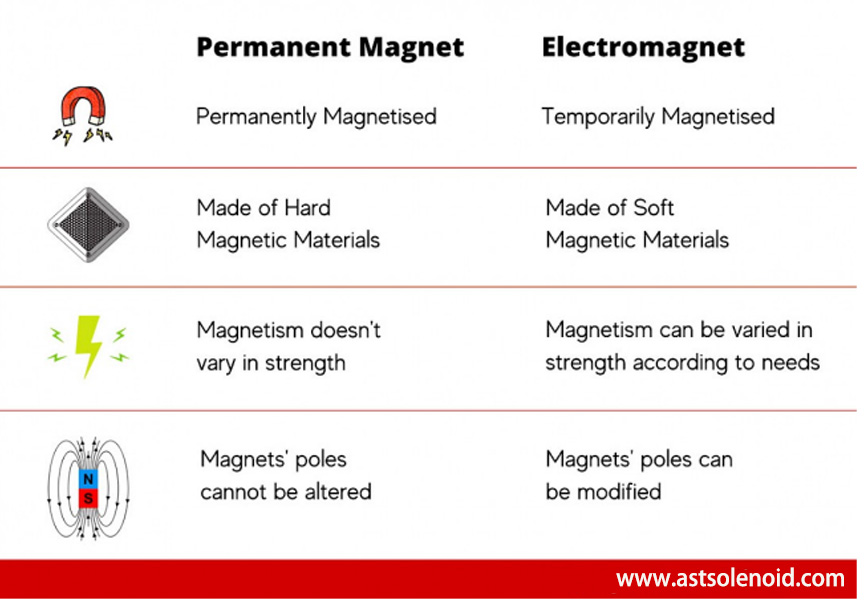 | | Permanent Magnet | Electromagnet |
|---|---|---|
| | Permanently Magnetised | Temporarily Magnetised |
| | Made of Hard Magnetic Materials | Made of Soft Magnetic Materials |
| | Magnetism doesn't vary in strength | Magnetism can be varied in strength according to needs |
| N S | Magnets' poles cannot be altered | Magnets' poles can be modified |

www.astsolenoid.com